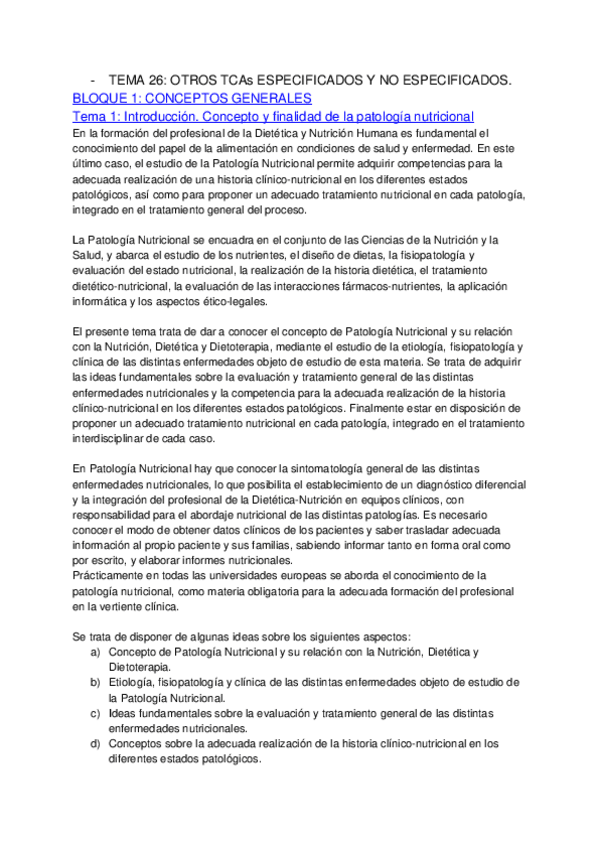 - TEMA 26: OTROS TCAs ESPECIFICADOS Y NO ESPECIFICADOS.

BLOQUE 1: CONCEPTOS GENERALES

Tema 1: Introducción. Concepto y finalidad de la patología nutricional

En la formación del profesional de la Dietética y Nutrición Humana es fundamental el conocimiento del papel de la alimentación en condiciones de salud y enfermedad. En este último caso, el estudio de la Patología Nutricional permite adquirir competencias para la adecuada realización de una historia clínico-nutricional en los diferentes estados patológicos, así como para proponer un adecuado tratamiento nutricional en cada patología, integrado en el tratamiento general del proceso.

La Patología Nutricional se encuadra en el conjunto de las Ciencias de la Nutrición y la Salud, y abarca el estudio de los nutrientes, el diseño de dietas, la fisiopatología y evaluación del estado nutricional, la realización de la historia dietética, el tratamiento dietético-nutricional, la evaluación de las interacciones fármacos-nutrientes, la aplicación informática y los aspectos ético-legales.

El presente tema trata de dar a conocer el concepto de Patología Nutricional y su relación con la Nutrición, Dietética y Dietoterapia, mediante el estudio de la etiología, fisiopatología y clínica de las distintas enfermedades objeto de estudio de esta materia. Se trata de adquirir las ideas fundamentales sobre la evaluación y tratamiento general de las distintas enfermedades nutricionales y la competencia para la adecuada realización de la historia clínico-nutricional en los diferentes estados patológicos. Finalmente estar en disposición de proponer un adecuado tratamiento nutricional en cada patología, integrado en el tratamiento interdisciplinar de cada caso.

En Patología Nutricional hay que conocer la sintomatología general de las distintas enfermedades nutricionales, lo que posibilita el establecimiento de un diagnóstico diferencial y la integración del profesional de la Dietética-Nutrición en equipos clínicos, con responsabilidad para el abordaje nutricional de las distintas patologías. Es necesario conocer el modo de obtener datos clínicos de los pacientes y saber trasladar adecuada información al propio paciente y sus familias, sabiendo informar tanto en forma oral como por escrito, y elaborar informes nutricionales.
Prácticamente en todas las universidades europeas se aborda el conocimiento de la patología nutricional, como materia obligatoria para la adecuada formación del profesional en la vertiente clínica.

Se trata de disponer de algunas ideas sobre los siguientes aspectos:
a) Concepto de Patología Nutricional y su relación con la Nutrición, Dietética y Dietoterapia.
b) Etiología, fisiopatología y clínica de las distintas enfermedades objeto de estudio de la Patología Nutricional.
c) Ideas fundamentales sobre la evaluación y tratamiento general de las distintas enfermedades nutricionales.
d) Conceptos sobre la adecuada realización de la historia clínico-nutricional en los diferentes estados patológicos.